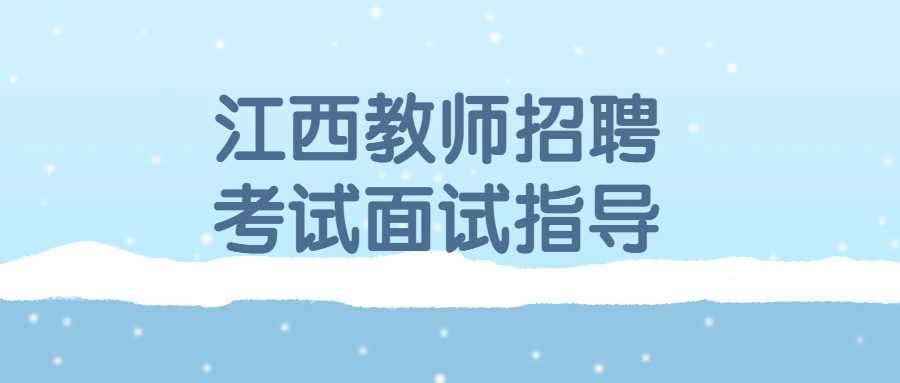 江西教师招聘
考试面试指导